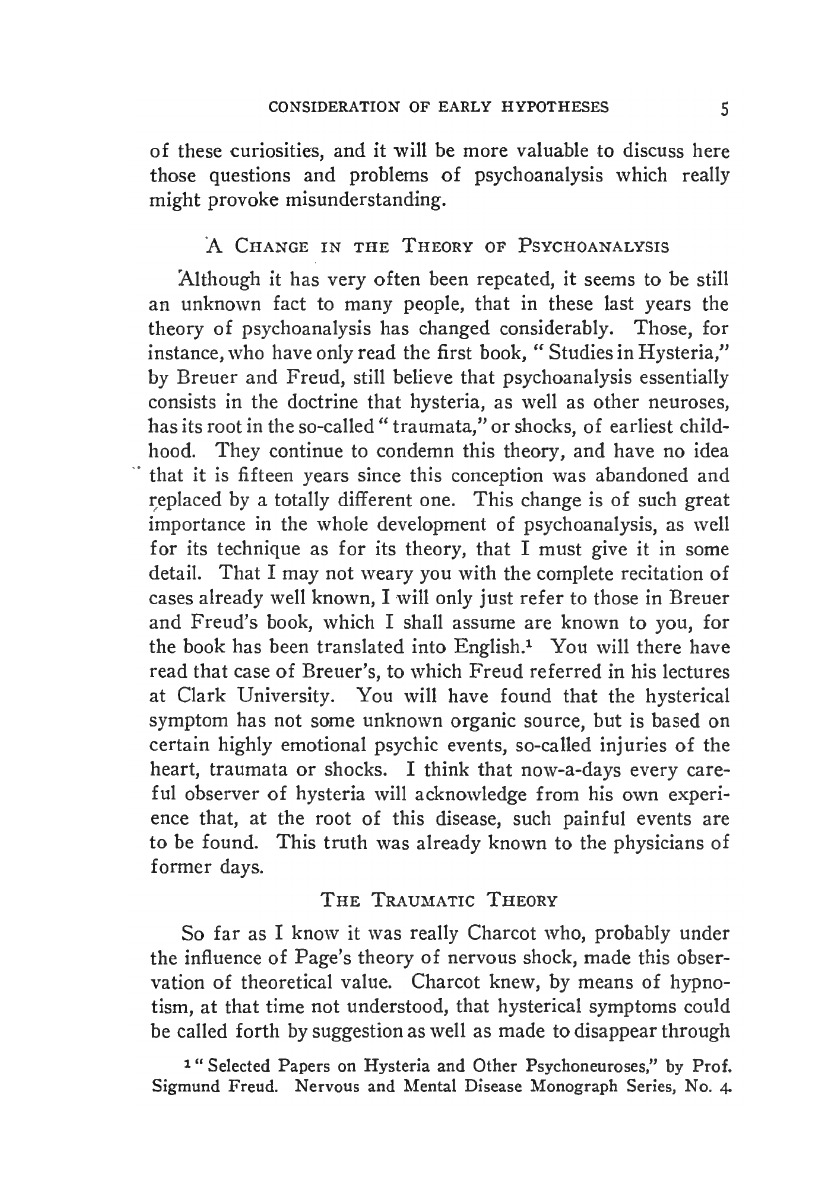 CONSIDERATION OF EARLY HYPOTHESES 5

of these curiosities, and it will be more valuable to discuss here those questions and problems of psychoanalysis which really might provoke misunderstanding.

A CHANGE IN THE THEORY OF PSYCHOANALYSIS

Although it has very often been repeated, it seems to be still an unknown fact to many people, that in these last years the theory of psychoanalysis has changed considerably. Those, for instance, who have only read the first book, "Studies in Hysteria," by Breuer and Freud, still believe that psychoanalysis essentially consists in the doctrine that hysteria, as well as other neuroses, has its root in the so-called "traumata," or shocks, of earliest childhood. They continue to condemn this theory, and have no idea that it is fifteen years since this conception was abandoned and replaced by a totally different one. This change is of such great importance in the whole development of psychoanalysis, as well for its technique as for its theory, that I must give it in some detail. That I may not weary you with the complete recitation of cases already well known, I will only just refer to those in Breuer and Freud's book, which I shall assume are known to you, for the book has been translated into English.$^1$ You will there have read that case of Breuer's, to which Freud referred in his lectures at Clark University. You will have found that the hysterical symptom has not some unknown organic source, but is based on certain highly emotional psychic events, so-called injuries of the heart, traumata or shocks. I think that now-a-days every careful observer of hysteria will acknowledge from his own experience that, at the root of this disease, such painful events are to be found. This truth was already known to the physicians of former days.

THE TRAUMATIC THEORY

So far as I know it was really Charcot who, probably under the influence of Page's theory of nervous shock, made this observation of theoretical value. Charcot knew, by means of hypnotism, at that time not understood, that hysterical symptoms could be called forth by suggestion as well as made to disappear through

$^1$ "Selected Papers on Hysteria and Other Psychoneuroses," by Prof. Sigmund Freud. Nervous and Mental Disease Monograph Series, No. 4.